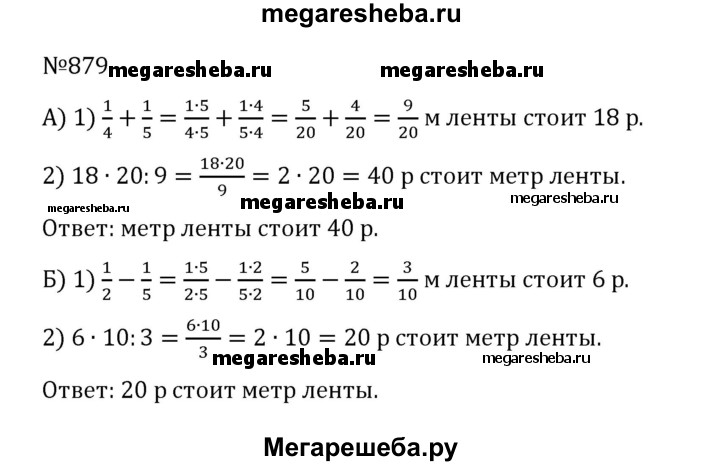 megaresheba.ru

№879 megaresheba.ru megaresheba.ru

А) 1) $\frac{1}{4}+\frac{1}{5}=\frac{1\cdot5}{4\cdot5}+\frac{1\cdot4}{5\cdot4}=\frac{5}{20}+\frac{4}{20}=\frac{9}{20}$ м ленты стоит 18 р.

2) $18\cdot20:9=\frac{18\cdot20}{9}=2\cdot20=40$ р стоит метр ленты.

megaresheba.ru megaresheba.ru megaresheba.ru

Ответ: метр ленты стоит 40 р.

Б) 1) $\frac{1}{2}-\frac{1}{5}=\frac{1\cdot5}{2\cdot5}-\frac{1\cdot2}{5\cdot2}=\frac{5}{10}-\frac{2}{10}=\frac{3}{10}$ м ленты стоит 6 р.

2) $6\cdot10:3=\frac{6\cdot10}{3}=2\cdot10=20$ р стоит метр ленты.

megaresheba.ru megaresheba.ru

Ответ: 20 р стоит метр ленты.

Мегарешеба.ру